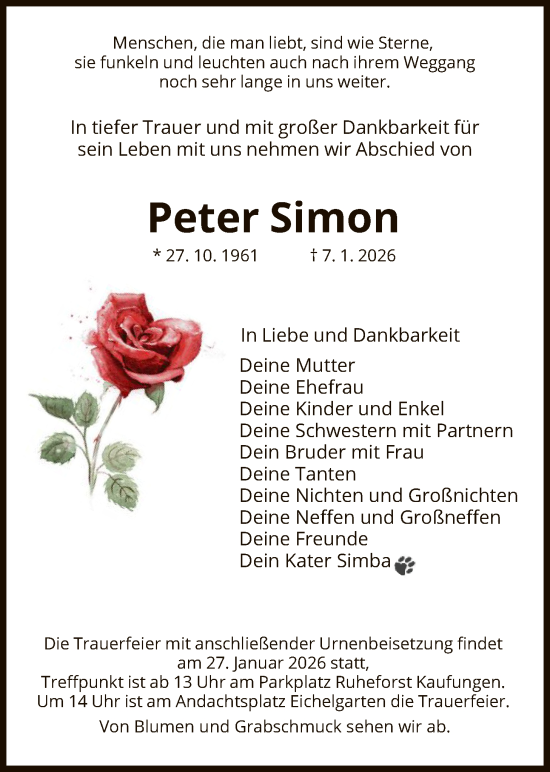 Menschen, die man liebt, sind wie Sterne, sie funkeln und leuchten auch nach ihrem Weggang noch sehr lange in uns weiter.

In tiefer Trauer und mit großer Dankbarkeit für sein Leben mit uns nehmen wir Abschied von

Peter Simon

* 27. 10. 1961 † 7. 1. 2026

In Liebe und Dankbarkeit

Deine Mutter
Deine Ehefrau
Deine Kinder und Enkel
Deine Schwestern mit Partnern
Dein Bruder mit Frau
Deine Tanten
Deine Nichten und Großnichten
Deine Neffen und Großneffen
Deine Freunde
Dein Kater Simba

Die Trauerfeier mit anschließender Urnenbeisetzung findet am 27. Januar 2026 statt,
Treffpunkt ist ab 13 Uhr am Parkplatz Ruheforst Kaufungen.
Um 14 Uhr ist am Andachtsplatz Eichelgarten die Trauerfeier.

Von Blumen und Grabschmuck sehen wir ab.